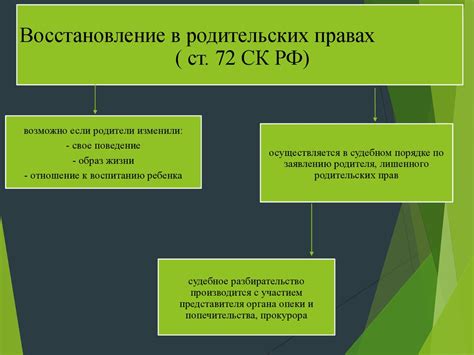 Восстановление в родительских правах
( ст. 72 СК РФ)

возможно если родители изменили:
- свое поведение
- образ жизни
- отношение к воспитанию ребенка

осуществляется в судебном порядке по заявлению родителя, лишенного родительских прав

судебное разбирательство производится с участием представителя органа опеки и попечительства, прокурора